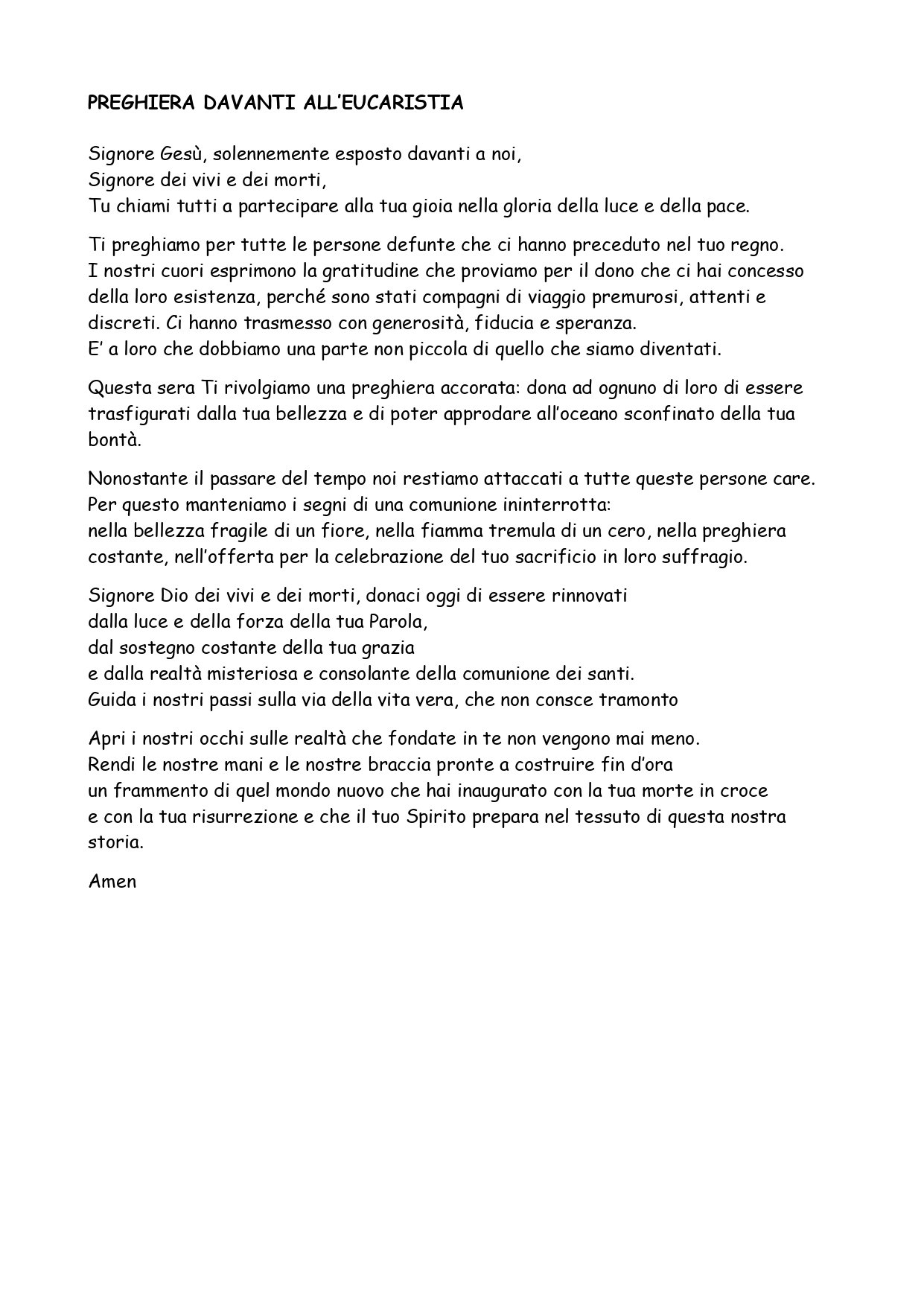 PREGHIERA DAVANTI ALL'EUCARISTIA

Signore Gesù, solennemente esposto davanti a noi,
Signore dei vivi e dei morti,
Tu chiami tutti a partecipare alla tua gioia nella gloria della luce e della pace.

Ti preghiamo per tutte le persone defunte che ci hanno preceduto nel tuo regno.
I nostri cuori esprimono la gratitudine che proviamo per il dono che ci hai concesso della loro esistenza, perché sono stati compagni di viaggio premurosi, attenti e discreti. Ci hanno trasmesso con generosità, fiducia e speranza.
E' a loro che dobbiamo una parte non piccola di quello che siamo diventati.

Questa sera Ti rivolgiamo una preghiera accorata: dona ad ognuno di loro di essere trasfigurati dalla tua bellezza e di poter approdare all'oceano sconfinato della tua bontà.

Nonostante il passare del tempo noi restiamo attaccati a tutte queste persone care.
Per questo manteniamo i segni di una comunione ininterrotta:
nella bellezza fragile di un fiore, nella fiamma tremula di un cero, nella preghiera costante, nell'offerta per la celebrazione del tuo sacrificio in loro suffragio.

Signore Dio dei vivi e dei morti, donaci oggi di essere rinnovati
dalla luce e della forza della tua Parola,
dal sostegno costante della tua grazia
e dalla realtà misteriosa e consolante della comunione dei santi.
Guida i nostri passi sulla via della vita vera, che non consce tramonto

Apri i nostri occhi sulle realtà che fondate in te non vengono mai meno.
Rendi le nostre mani e le nostre braccia pronte a costruire fin d'ora
un frammento di quel mondo nuovo che hai inaugurato con la tua morte in croce
e con la tua risurrezione e che il tuo Spirito prepara nel tessuto di questa nostra storia.

Amen